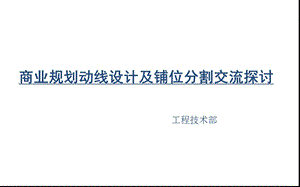 商业规划动线设计及铺位分割交流探讨

工程技术部